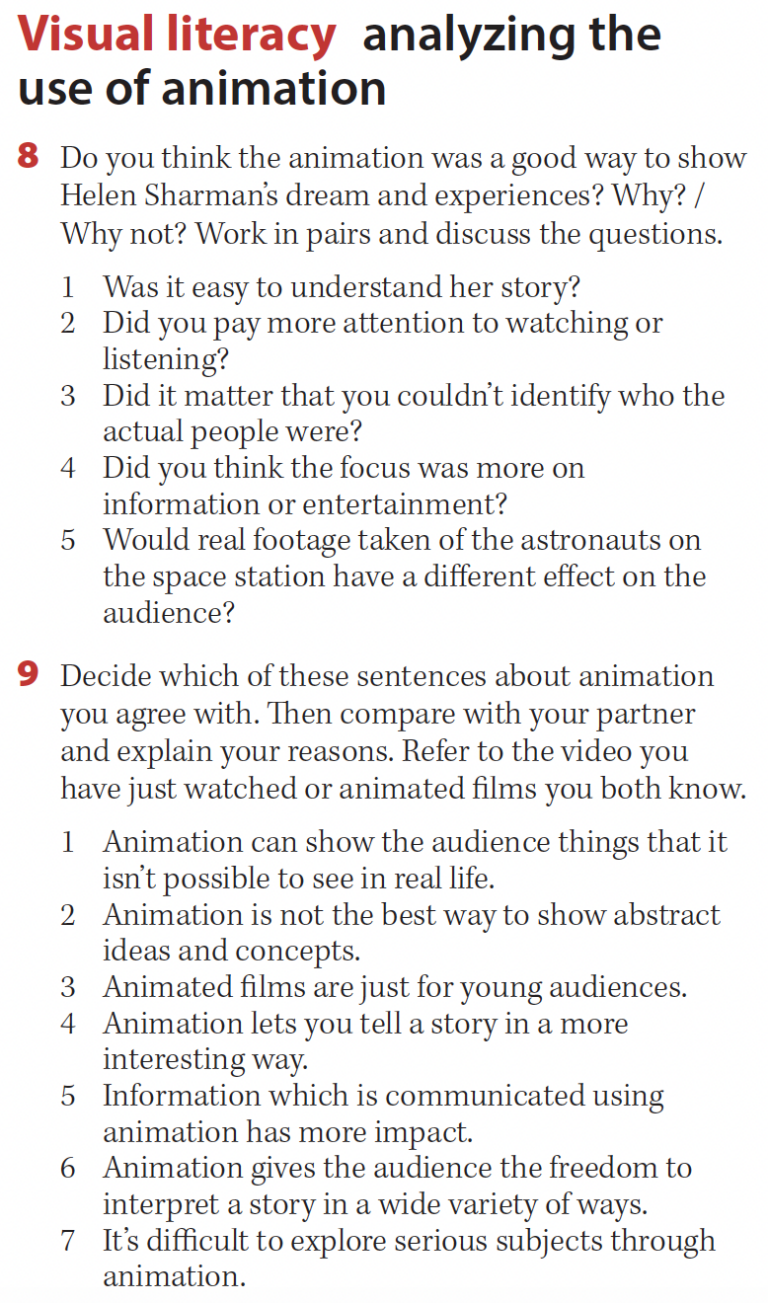 Visual literacy analyzing the use of animation

8 Do you think the animation was a good way to show Helen Sharman's dream and experiences? Why? / Why not? Work in pairs and discuss the questions.

1 Was it easy to understand her story?
2 Did you pay more attention to watching or listening?
3 Did it matter that you couldn't identify who the actual people were?
4 Did you think the focus was more on information or entertainment?
5 Would real footage taken of the astronauts on the space station have a different effect on the audience?

9 Decide which of these sentences about animation you agree with. Then compare with your partner and explain your reasons. Refer to the video you have just watched or animated films you both know.

1 Animation can show the audience things that it isn't possible to see in real life.
2 Animation is not the best way to show abstract ideas and concepts.
3 Animated films are just for young audiences.
4 Animation lets you tell a story in a more interesting way.
5 Information which is communicated using animation has more impact.
6 Animation gives the audience the freedom to interpret a story in a wide variety of ways.
7 It's difficult to explore serious subjects through animation.